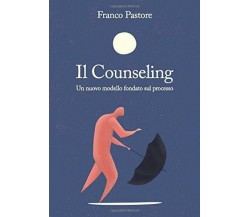 Franco Pastore

Il Counseling

Un nuovo modello fondato sul processo